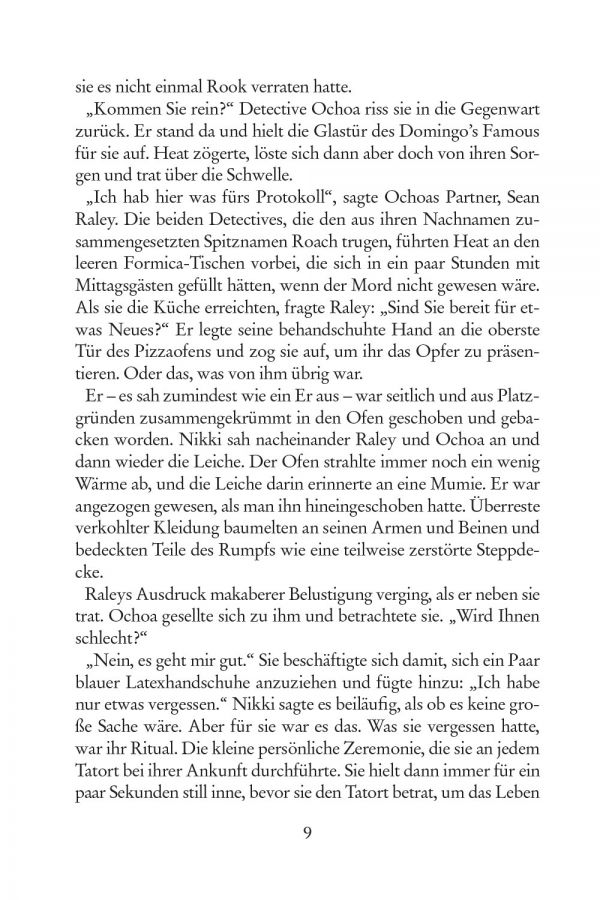 sie es nicht einmal Rook verraten hatte.

„Kommen Sie rein?“ Detective Ochoa riss sie in die Gegenwart zurück. Er stand da und hielt die Glastür des Domingo’s Famous für sie auf. Heat zögerte, löste sich dann aber doch von ihren Sorgen und trat über die Schwelle.

„Ich hab hier was fürs Protokoll“, sagte Ochoas Partner, Sean Raley. Die beiden Detectives, die den aus ihren Nachnamen zusammengesetzten Spitznamen Roach trugen, führten Heat an den leeren Formica-Tischen vorbei, die sich in ein paar Stunden mit Mittagsgästen gefüllt hätten, wenn der Mord nicht gewesen wäre. Als sie die Küche erreichten, fragte Raley: „Sind Sie bereit für etwas Neues?“ Er legte seine behandschuhte Hand an die oberste Tür des Pizzaofens und zog sie auf, um ihr das Opfer zu präsentieren. Oder das, was von ihm übrig war.

Er – es sah zumindest wie ein Er aus – war seitlich und aus Platzgründen zusammengekrümmt in den Ofen geschoben und gebacken worden. Nikki sah nacheinander Raley und Ochoa an und dann wieder die Leiche. Der Ofen strahlte immer noch ein wenig Wärme ab, und die Leiche darin erinnerte an eine Mumie. Er war angezogen gewesen, als man ihn hineingeschoben hatte. Überreste verkohlter Kleidung baumelten an seinen Armen und Beinen und bedeckten Teile des Rumpfs wie eine teilweise zerstörte Steppdecke.

Raleys Ausdruck makaberer Belustigung verging, als er neben sie trat. Ochoa gesellte sich zu ihm und betrachtete sie. „Wird Ihnen schlecht?“

„Nein, es geht mir gut.“ Sie beschäftigte sich damit, sich ein Paar blauer Latexhandschuhe anzuziehen und fügte hinzu: „Ich habe nur etwas vergessen.“ Nikki sagte es beiläufig, als ob es keine große Sache wäre. Aber für sie war es das. Was sie vergessen hatte, war ihr Ritual. Die kleine persönliche Zeremonie, die sie an jedem Tatort bei ihrer Ankunft durchführte. Sie hielt dann immer für ein paar Sekunden still inne, bevor sie den Tatort betrat, um das Leben

9